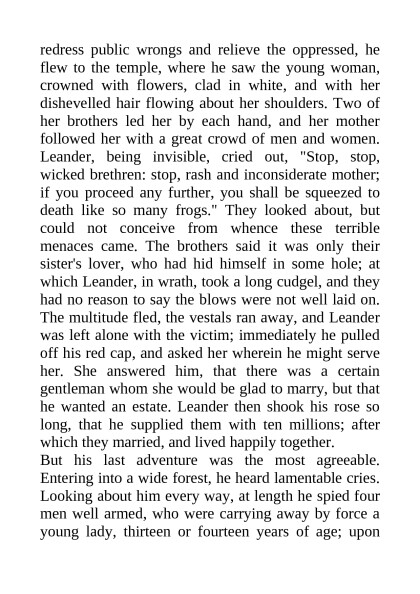 redress public wrongs and relieve the oppressed, he flew to the temple, where he saw the young woman, crowned with flowers, clad in white, and with her dishevelled hair flowing about her shoulders. Two of her brothers led her by each hand, and her mother followed her with a great crowd of men and women. Leander, being invisible, cried out, "Stop, stop, wicked brethren: stop, rash and inconsiderate mother; if you proceed any further, you shall be squeezed to death like so many frogs." They looked about, but could not conceive from whence these terrible menaces came. The brothers said it was only their sister's lover, who had hid himself in some hole; at which Leander, in wrath, took a long cudgel, and they had no reason to say the blows were not well laid on. The multitude fled, the vestals ran away, and Leander was left alone with the victim; immediately he pulled off his red cap, and asked her wherein he might serve her. She answered him, that there was a certain gentleman whom she would be glad to marry, but that he wanted an estate. Leander then shook his rose so long, that he supplied them with ten millions; after which they married, and lived happily together.
But his last adventure was the most agreeable. Entering into a wide forest, he heard lamentable cries. Looking about him every way, at length he spied four men well armed, who were carrying away by force a young lady, thirteen or fourteen years of age; upon